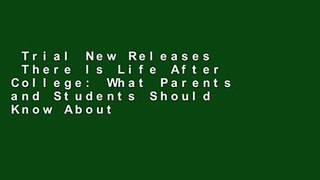 Trial New Releases There Is Life After College: What Parents and Students Should Know About